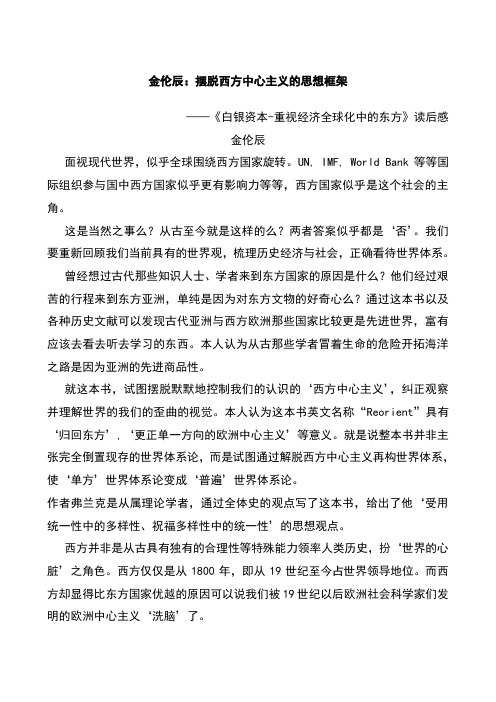 金伦辰：摆脱西方中心主义的思想框架

——《白银资本-重视经济全球化中的东方》读后感

金伦辰

面视现代世界，似乎全球围绕西方国家旋转。UN, IMF, World Bank 等等国际组织参与国中西方国家似乎更有影响力等等，西方国家似乎是这个社会的主角。

这是当然之事么？从古至今就是这样的么？两者答案似乎都是‘否’。我们要重新回顾我们当前具有的世界观，梳理历史经济与社会，正确看待世界体系。

曾经想过古代那些知识人士、学者来到东方国家的原因是什么？他们经过艰苦的行程来到东方亚洲，单纯是因为对东方文物的好奇心么？通过这本书以及各种历史文献可以发现古代亚洲与西方欧洲那些国家比较更是先进世界，富有应该去看去听去学习的东西。本人认为从古那些学者冒着生命的危险开拓海洋之路是因为亚洲的先进商品性。

就这本书，试图摆脱默默地控制我们的认识的‘西方中心主义’，纠正观察并理解世界的我们的歪曲的视觉。本人认为这本书英文名称“Reorient”具有‘归回东方’，‘更正单一方向的欧洲中心主义’等意义。就是说整本书并非主张完全倒置现存的世界体系论，而是试图通过解脱西方中心主义再构世界体系，使‘单方’世界体系论变成‘普遍’世界体系论。

作者弗兰克是从属理论学者，通过全体史的观点写了这本书，给出了他‘受用统一性中的多样性、祝福多样性中的统一性’的思想观点。

西方并非是从古具有独有的合理性等特殊能力领率人类历史，扮‘世界的心脏’之角色。西方仅仅是从 1800 年，即从 19 世纪至今占世界领导地位。而西方却显得比东方国家优越的原因可以说我们被 19 世纪以后欧洲社会科学家们发明的欧洲中心主义‘洗脑’了。